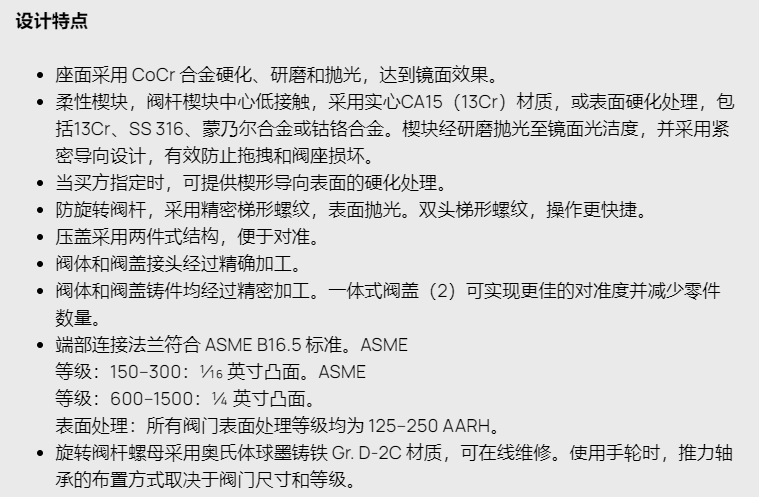 设计特点

• 座面采用CoCr合金硬化、研磨和抛光，达到镜面效果。
• 柔性楔块，阀杆楔块中心低接触，采用实心CA15（13Cr）材质，或表面硬化处理，包括13Cr、SS 316、蒙乃尔合金或钴铬合金。楔块经研磨抛光至镜面光洁度，并采用紧密导向设计，有效防止拖拽和阀座损坏。
• 当买方指定时，可提供楔形导向表面的硬化处理。
• 防旋转阀杆，采用精密梯形螺纹，表面抛光。双头梯形螺纹，操作更快捷。
• 压盖采用两件式结构，便于对准。
• 阀体和阀盖接头经过精确加工。
• 阀体和阀盖铸件均经过精密加工。一体式阀盖（2）可实现更佳的对准度并减少零件数量。
• 端部连接法兰符合ASME B16.5标准。ASME
等级：150-300：$\frac{1}{16}$英寸凸面。ASME
等级：600-1500：$\frac{1}{4}$英寸凸面。
表面处理：所有阀门表面处理等级均为125-250 AARH。
• 旋转阀杆螺母采用奥氏体球墨铸铁Gr. D-2C材质，可在线维修。使用手轮时，推力轴承的布置方式取决于阀门尺寸和等级。